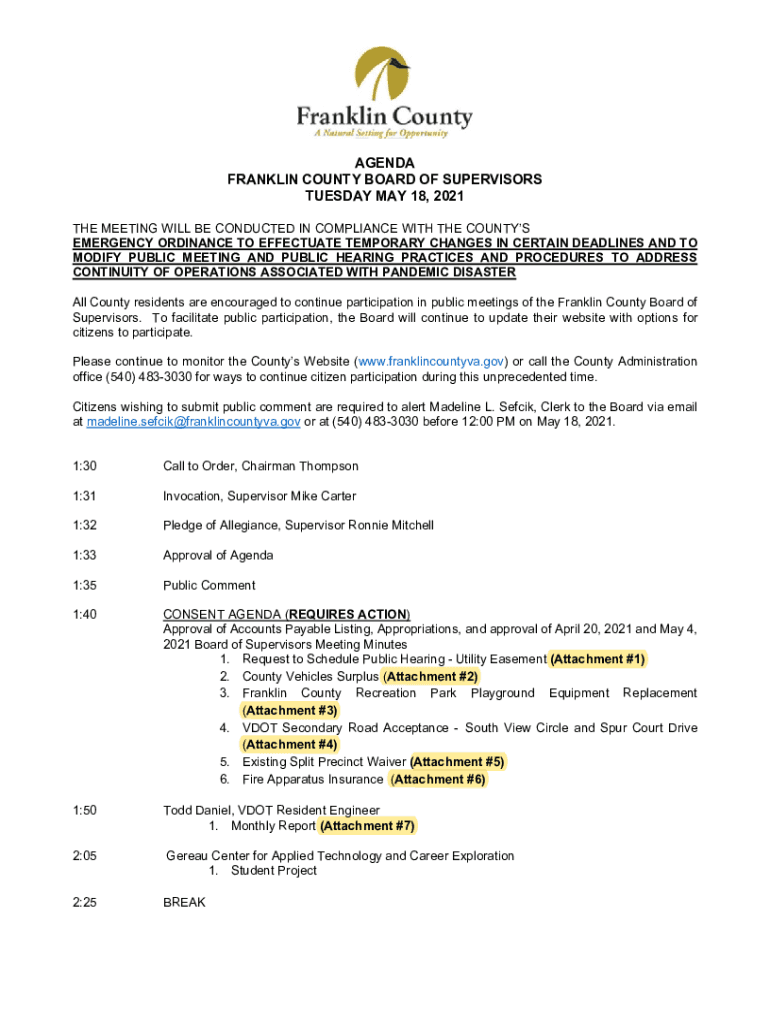 Franklin County
A Natural Setting for Opportunity

AGENDA
FRANKLIN COUNTY BOARD OF SUPERVISORS
TUESDAY MAY 18, 2021

THE MEETING WILL BE CONDUCTED IN COMPLIANCE WITH THE COUNTY'S EMERGENCY ORDINANCE TO EFFECTUATE TEMPORARY CHANGES IN CERTAIN DEADLINES AND TO MODIFY PUBLIC MEETING AND PUBLIC HEARING PRACTICES AND PROCEDURES TO ADDRESS CONTINUITY OF OPERATIONS ASSOCIATED WITH PANDEMIC DISASTER

All County residents are encouraged to continue participation in public meetings of the Franklin County Board of Supervisors. To facilitate public participation, the Board will continue to update their website with options for citizens to participate.

Please continue to monitor the County's Website (www.franklincountyva.gov) or call the County Administration office (540) 483-3030 for ways to continue citizen participation during this unprecedented time.

Citizens wishing to submit public comment are required to alert Madeline L. Sefcik, Clerk to the Board via email at madeline.sefcik@franklincountyva.gov or at (540) 483-3030 before 12:00 PM on May 18, 2021.

1:30 Call to Order, Chairman Thompson

1:31 Invocation, Supervisor Mike Carter

1:32 Pledge of Allegiance, Supervisor Ronnie Mitchell

1:33 Approval of Agenda

1:35 Public Comment

1:40 CONSENT AGENDA (REQUIRES ACTION)
Approval of Accounts Payable Listing, Appropriations, and approval of April 20, 2021 and May 4, 2021 Board of Supervisors Meeting Minutes
1. Request to Schedule Public Hearing - Utility Easement (Attachment #1)
2. County Vehicles Surplus (Attachment #2)
3. Franklin County Recreation Park Playground Equipment Replacement (Attachment #3)
4. VDOT Secondary Road Acceptance - South View Circle and Spur Court Drive (Attachment #4)
5. Existing Split Precinct Waiver (Attachment #5)
6. Fire Apparatus Insurance (Attachment #6)

1:50 Todd Daniel, VDOT Resident Engineer
1. Monthly Report (Attachment #7)

2:05 Gereau Center for Applied Technology and Career Exploration
1. Student Project

2:25 BREAK